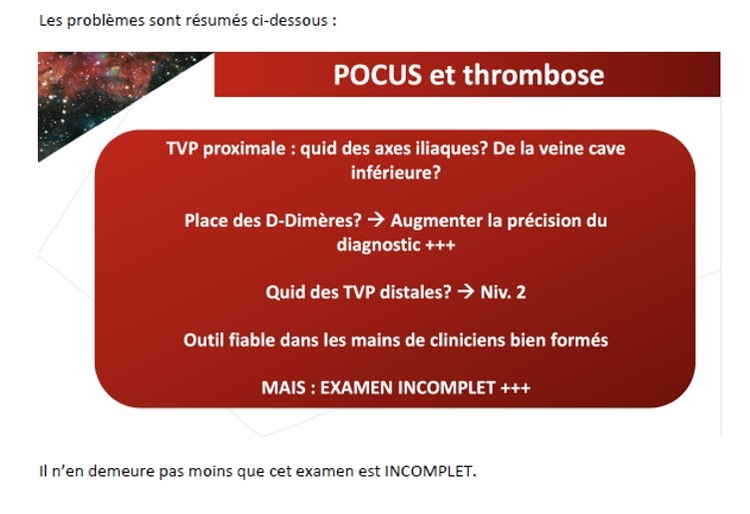 Les problèmes sont résumés ci-dessous :

POCUS et thrombose

TVP proximale : quid des axes iliaques? De la veine cave inférieure?

Place des D-Dimères? → Augmenter la précision du diagnostic +++

Quid des TVP distales? → Niv. 2

Outil fiable dans les mains de cliniciens bien formés

MAIS : EXAMEN INCOMPLET +++

Il n'en demeure pas moins que cet examen est INCOMPLET.